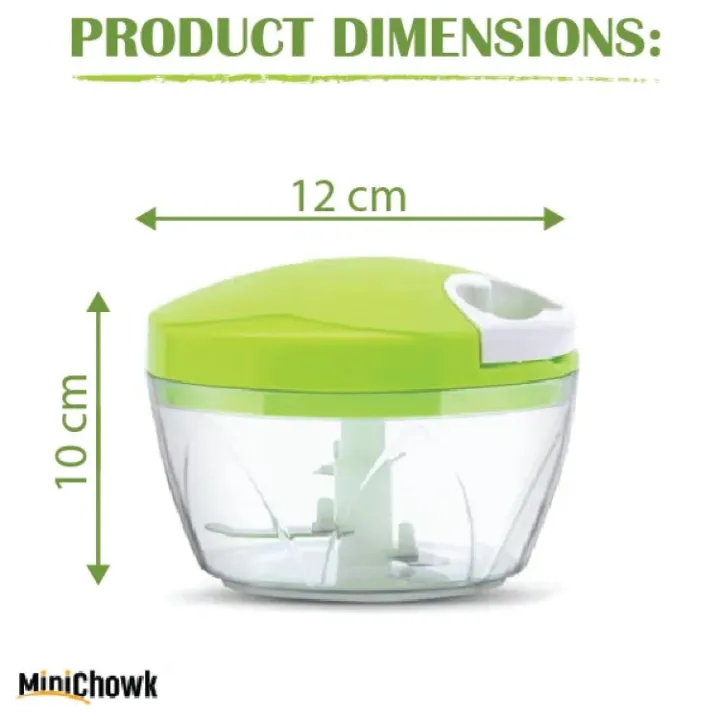 PRODUCT DIMENSIONS:

12 cm

10 cm

MiniChowk